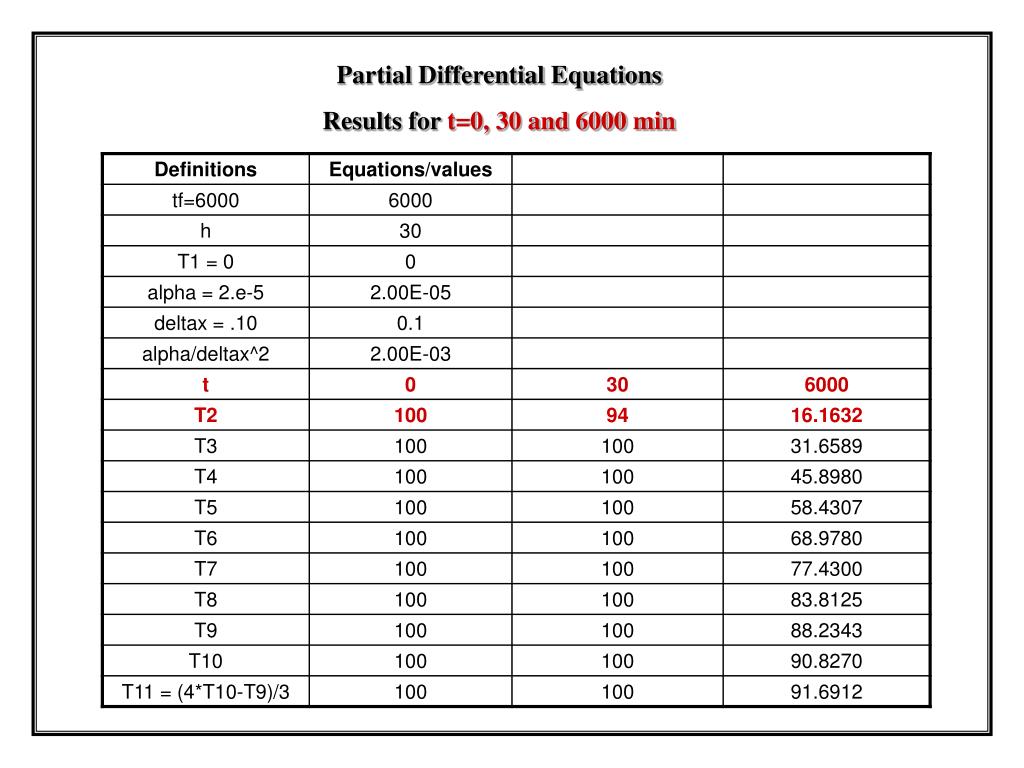 Partial Differential Equations

Results for t=0, 30 and 6000 min

| Definitions | Equations/values | | |
|---|---|---|---|
| tf=6000 | 6000 | | |
| h | 30 | | |
| T1 = 0 | 0 | | |
| alpha = 2.e-5 | 2.00E-05 | | |
| deltax = .10 | 0.1 | | |
| alpha/deltax^2 | 2.00E-03 | | |
| t | 0 | 30 | 6000 |
| T2 | 100 | 94 | 16.1632 |
| T3 | 100 | 100 | 31.6589 |
| T4 | 100 | 100 | 45.8980 |
| T5 | 100 | 100 | 58.4307 |
| T6 | 100 | 100 | 68.9780 |
| T7 | 100 | 100 | 77.4300 |
| T8 | 100 | 100 | 83.8125 |
| T9 | 100 | 100 | 88.2343 |
| T10 | 100 | 100 | 90.8270 |
| T11 = (4*T10-T9)/3 | 100 | 100 | 91.6912 |